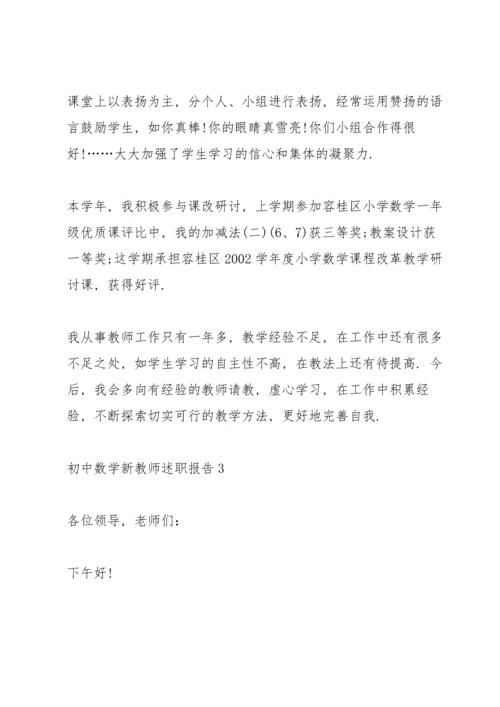 课堂上以表扬为主，分个人、小组进行表扬，经常运用赞扬的语言鼓励学生，如你真棒!你的眼睛真雪亮!你们小组合作得很好!……大大加强了学生学习的信心和集体的凝聚力.

本学年，我积极参与课改研讨，上学期参加容桂区小学数学一年级优质课评比中，我的加减法(二)(6、7)获三等奖;教案设计获一等奖;这学期承担容桂区2002学年度小学数学课程改革教学研讨课，获得好评.

我从事教师工作只有一年多，教学经验不足，在工作中还有很多不足之处，如学生学习的自主性不高，在教法上还有待提高. 今后，我会多向有经验的教师请教，虚心学习，在工作中积累经验，不断探索切实可行的教学方法，更好地完善自我.

初中数学新教师述职报告3

各位领导，老师们:

下午好!